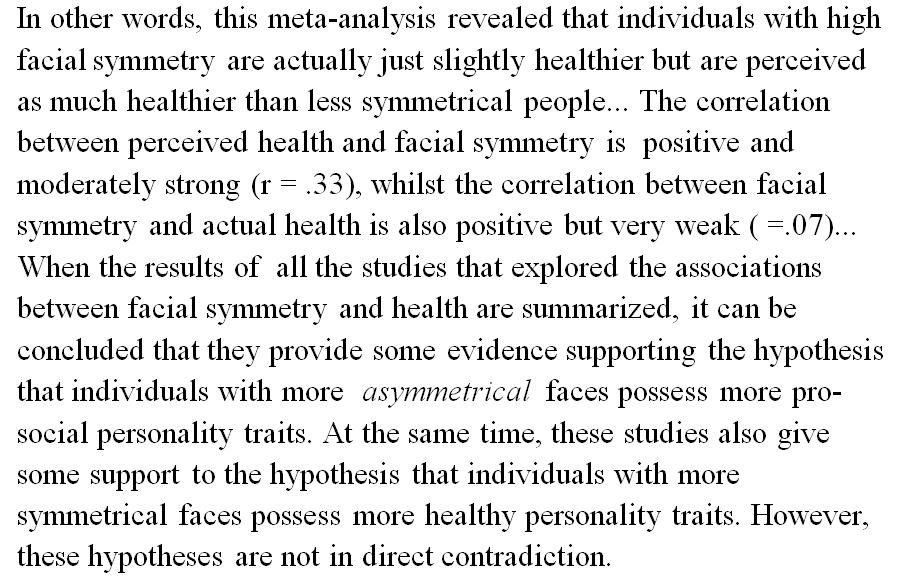 In other words, this meta-analysis revealed that individuals with high facial symmetry are actually just slightly healthier but are perceived as much healthier than less symmetrical people... The correlation between perceived health and facial symmetry is positive and moderately strong (r = .33), whilst the correlation between facial symmetry and actual health is also positive but very weak ( =.07)... When the results of all the studies that explored the associations between facial symmetry and health are summarized, it can be concluded that they provide some evidence supporting the hypothesis that individuals with more asymmetrical faces possess more pro-social personality traits. At the same time, these studies also give some support to the hypothesis that individuals with more symmetrical faces possess more healthy personality traits. However, these hypotheses are not in direct contradiction.